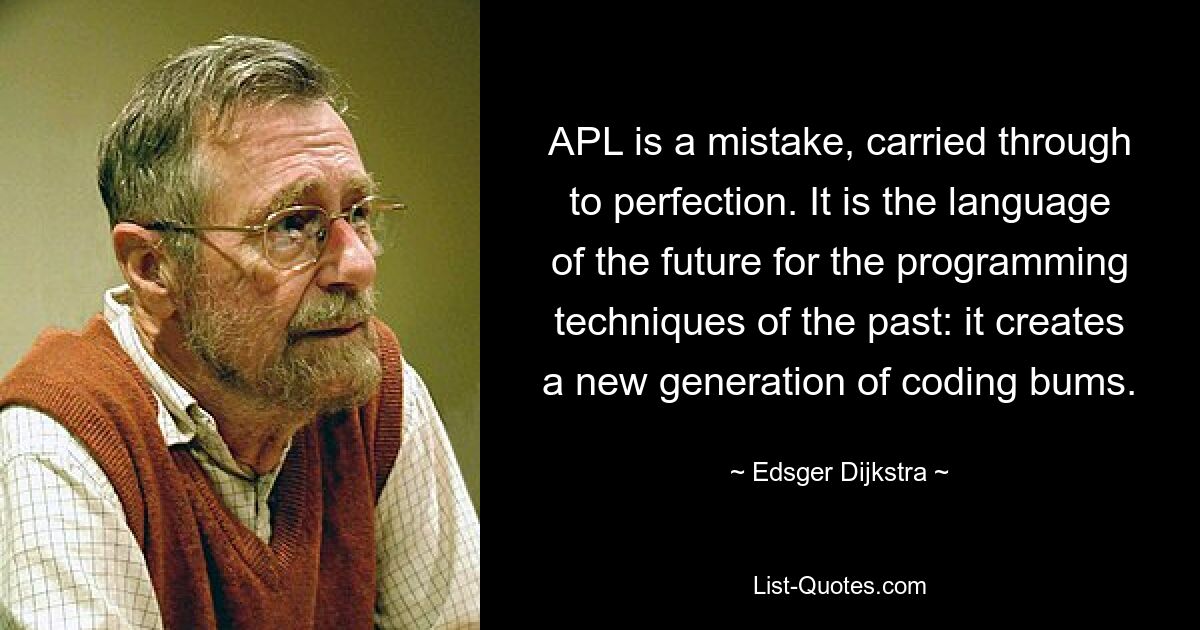 APL is a mistake, carried through to perfection. It is the language of the future for the programming techniques of the past: it creates a new generation of coding bums.

~ Edsger Dijkstra ~

List-Quotes.com